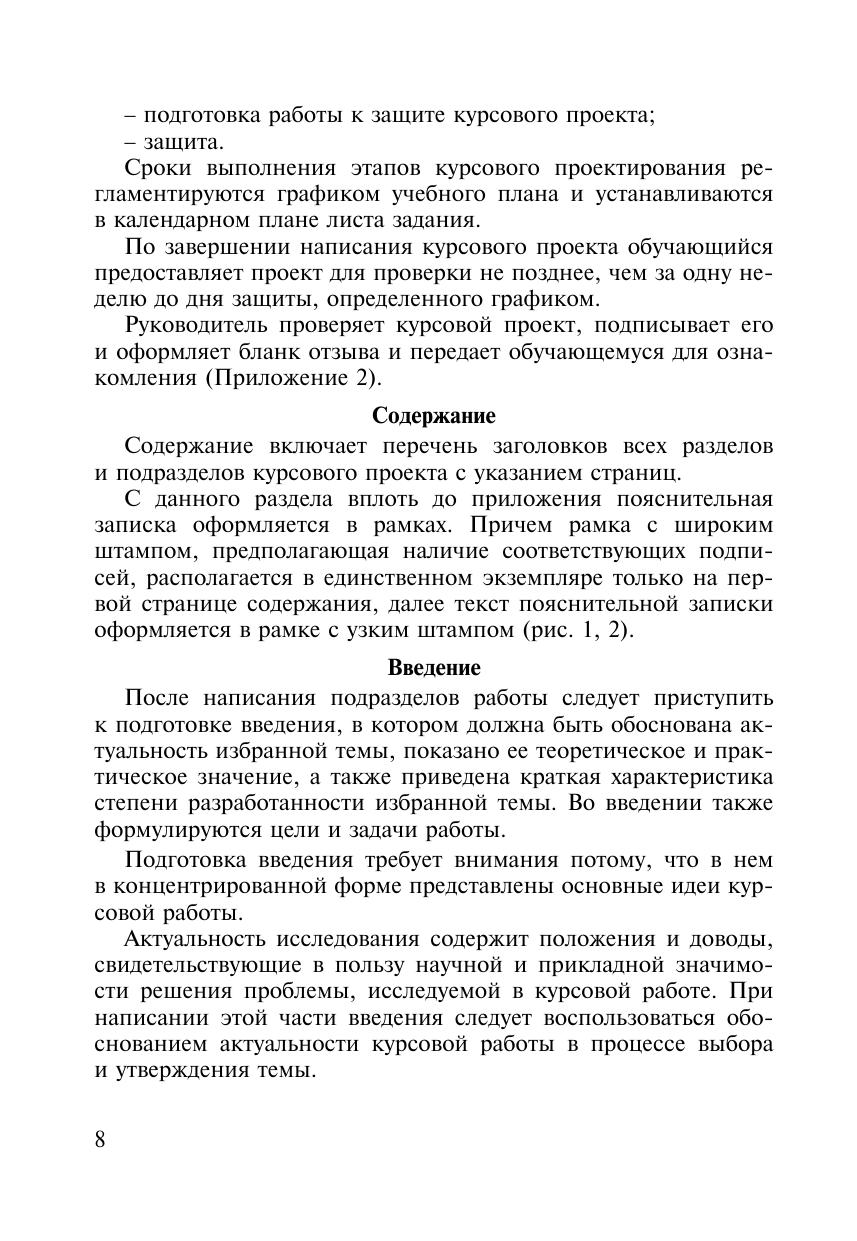 – подготовка работы к защите курсового проекта;
– защита.

Сроки выполнения этапов курсового проектирования регламентируются графиком учебного плана и устанавливаются в календарном плане листа задания.

По завершении написания курсового проекта обучающийся предоставляет проект для проверки не позднее, чем за одну неделю до дня защиты, определенного графиком.

Руководитель проверяет курсовой проект, подписывает его и оформляет бланк отзыва и передает обучающемуся для ознакомления (Приложение 2).

Содержание

Содержание включает перечень заголовков всех разделов и подразделов курсового проекта с указанием страниц.

С данного раздела вплоть до приложения пояснительная записка оформляется в рамках. Причем рамка с широким штампом, предполагающая наличие соответствующих подписей, располагается в единственном экземпляре только на первой странице содержания, далее текст пояснительной записки оформляется в рамке с узким штампом (рис. 1, 2).

Введение

После написания подразделов работы следует приступить к подготовке введения, в котором должна быть обоснована актуальность избранной темы, показано ее теоретическое и практическое значение, а также приведена краткая характеристика степени разработанности избранной темы. Во введении также формулируются цели и задачи работы.

Подготовка введения требует внимания потому, что в нем в концентрированной форме представлены основные идеи курсовой работы.

Актуальность исследования содержит положения и доводы, свидетельствующие в пользу научной и прикладной значимости решения проблемы, исследуемой в курсовой работе. При написании этой части введения следует воспользоваться обоснованием актуальности курсовой работы в процессе выбора и утверждения темы.

8